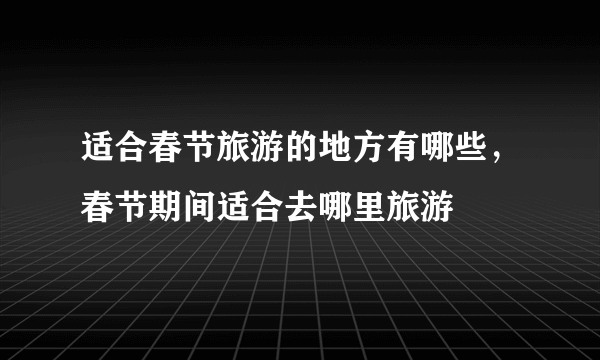 适合春节旅游的地方有哪些，春节期间适合去哪里旅游